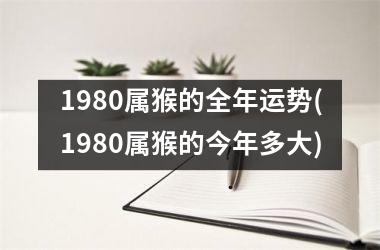 1980属猴的全年运势(1980属猴的今年多大)